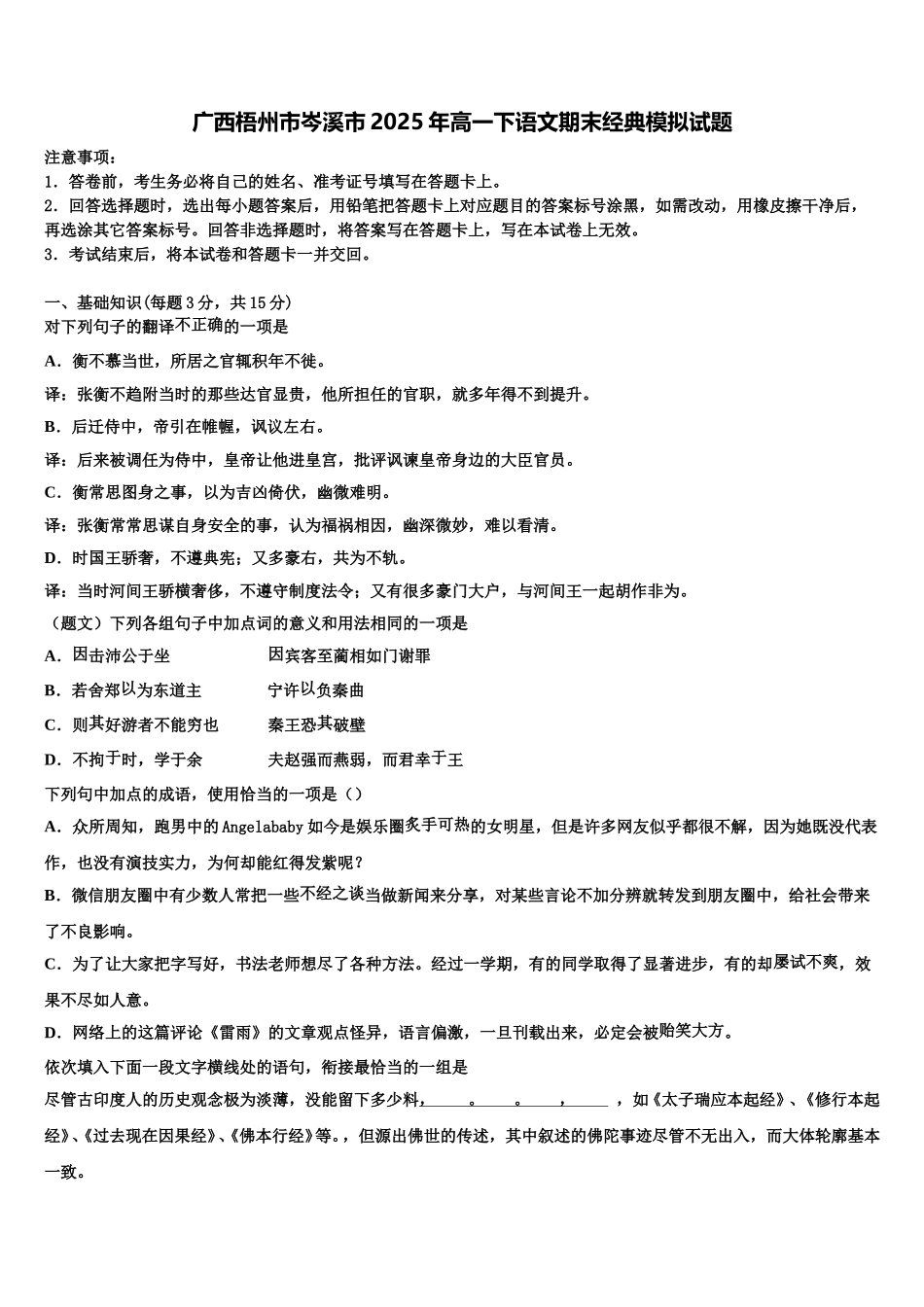 广西梧州市岑溪市2025年高一下语文期末经典模拟试题

注意事项：
1．答卷前，考生务必将自己的姓名、准考证号填写在答题卡上。
2．回答选择题时，选出每小题答案后，用铅笔把答题卡上对应题目的答案标号涂黑，如需改动，用橡皮擦干净后，再选涂其它答案标号。回答非选择题时，将答案写在答题卡上，写在本试卷上无效。
3．考试结束后，将本试卷和答题卡一并交回。

一、基础知识(每题3分，共15分)
对下列句子的翻译不正确的一项是

A．衡不慕当世，所居之官辄积年不徙。

译：张衡不趋附当时的那些达官显贵，他所担任的官职，就多年得不到提升。

B．后迁侍中，帝引在帷幄，讽议左右。

译：后来被调任为侍中，皇帝让他进皇宫，批评讽谏皇帝身边的大臣官员。

C．衡常思图身之事，以为吉凶倚伏，幽微难明。

译：张衡常常思谋自身安全的事，认为福祸相因，幽深微妙，难以看清。

D．时国王骄奢，不遵典宪；又多豪右，共为不轨。

译：当时河间王骄横奢侈，不遵守制度法令；又有很多豪门大户，与河间王一起胡作非为。

（题文）下列各组句子中加点词的意义和用法相同的一项是

A．因击沛公于坐　　因宾客至蔺相如门谢罪

B．若舍郑以为东道主　　宁许以负秦曲

C．则其好游者不能穷也　　秦王恐其破壁

D．不拘于时，学于余　　夫赵强而燕弱，而君幸于王

下列句中加点的成语，使用恰当的一项是（）

A．众所周知，跑男中的Angelababy如今是娱乐圈炙手可热的女明星，但是许多网友似乎都很不解，因为她既没代表作，也没有演技实力，为何却能红得发紫呢？

B．微信朋友圈中有少数人常把一些不经之谈当做新闻来分享，对某些言论不加分辨就转发到朋友圈中，给社会带来了不良影响。

C．为了让大家把字写好，书法老师想尽了各种方法。经过一学期，有的同学取得了显著进步，有的却屡试不爽，效果不尽如人意。

D．网络上的这篇评论《雷雨》的文章观点怪异，语言偏激，一旦刊载出来，必定会被贻笑大方。

依次填入下面一段文字横线处的语句，衔接最恰当的一组是

尽管古印度人的历史观念极为淡薄，没能留下多少料，\_\_\_\_\_。\_\_\_\_\_。\_\_\_\_\_，\_\_\_\_\_，如《太子瑞应本起经》、《修行本起经》、《过去现在因果经》、《佛本行经》等。，但源出佛世的传述，其中叙述的佛陀事迹尽管不无出入，而大体轮廓基本一致。